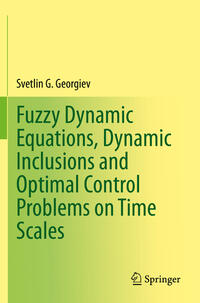 Svetlin G. Georgiev

Fuzzy Dynamic Equations, Dynamic Inclusions and Optimal Control Problems on Time Scales

Springer